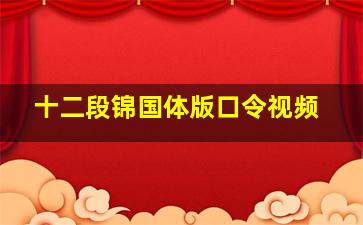 十二段锦国体版口令视频